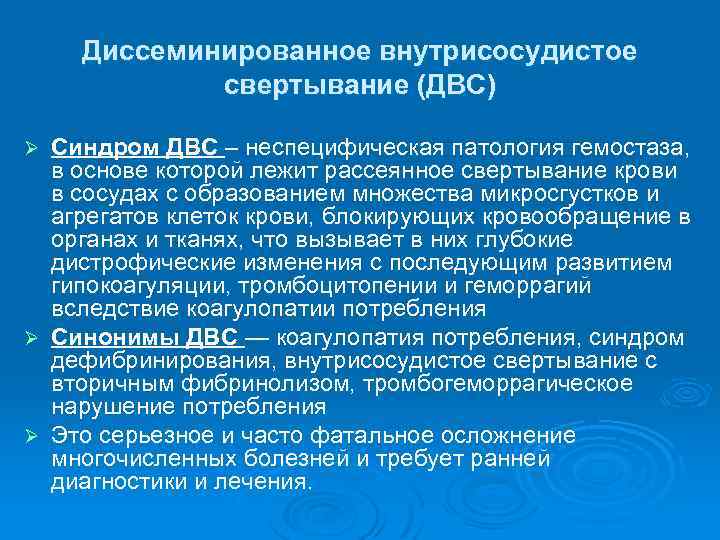 Диссеминированное внутрисосудистое свертывание (ДВС)

➢ Синдром ДВС – неспецифическая патология гемостаза, в основе которой лежит рассеянное свертывание крови в сосудах с образованием множества микросгустков и агрегатов клеток крови, блокирующих кровообращение в органах и тканях, что вызывает в них глубокие дистрофические изменения с последующим развитием гипокоагуляции, тромбоцитопении и геморрагий вследствие коагулопатии потребления

➢ Синонимы ДВС — коагулопатия потребления, синдром дефибринирования, внутрисосудистое свертывание с вторичным фибринолизом, тромбогеморрагическое нарушение потребления

➢ Это серьезное и часто фатальное осложнение многочисленных болезней и требует ранней диагностики и лечения.